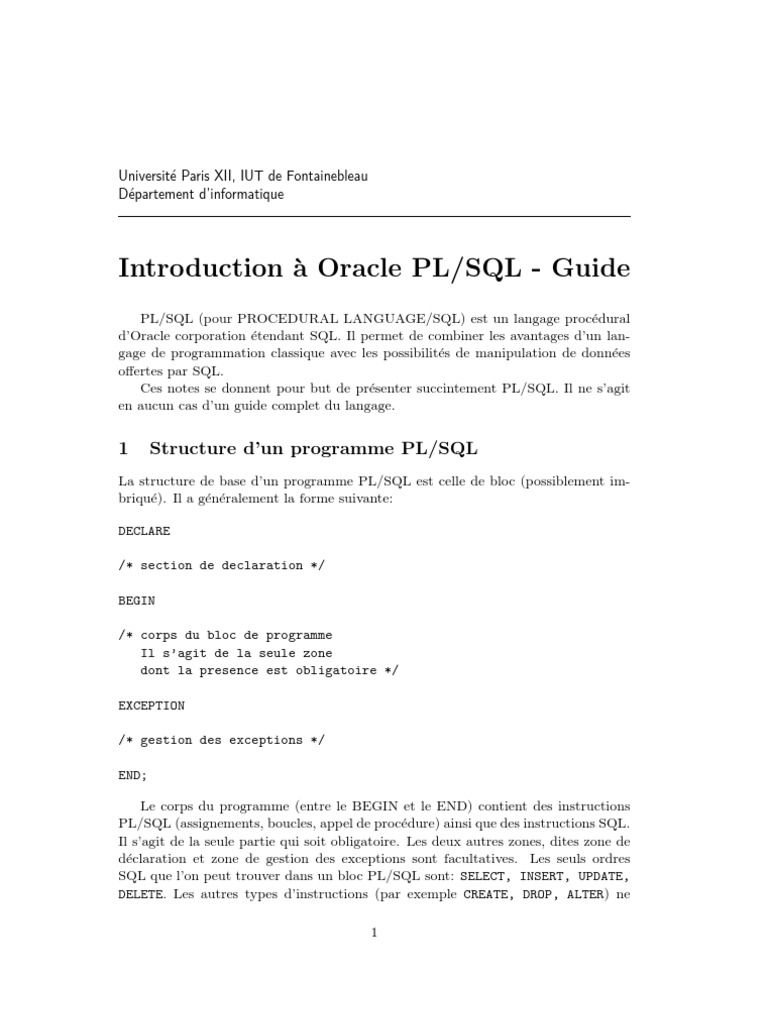 Université Paris XII, IUT de Fontainebleau
Département d'informatique

Introduction à Oracle PL/SQL - Guide

PL/SQL (pour PROCEDURAL LANGUAGE/SQL) est un langage procédural d'Oracle corporation étendant SQL. Il permet de combiner les avantages d'un langage de programmation classique avec les possibilités de manipulation de données offertes par SQL.
Ces notes se donnent pour but de présenter succintement PL/SQL. Il ne s'agit en aucun cas d'un guide complet du langage.

1 Structure d'un programme PL/SQL

La structure de base d'un programme PL/SQL est celle de bloc (possiblement imbriqué). Il a généralement la forme suivante:

DECLARE

/* section de declaration */

BEGIN

/* corps du bloc de programme
Il s'agit de la seule zone
dont la presence est obligatoire */

EXCEPTION

/* gestion des exceptions */

END;

Le corps du programme (entre le BEGIN et le END) contient des instructions PL/SQL (assignements, boucles, appel de procédure) ainsi que des instructions SQL. Il s'agit de la seule partie qui soit obligatoire. Les deux autres zones, dites zone de déclaration et zone de gestion des exceptions sont facultatives. Les seuls ordres SQL que l'on peut trouver dans un bloc PL/SQL sont: SELECT, INSERT, UPDATE, DELETE. Les autres types d'instructions (par exemple CREATE, DROP, ALTER) ne

1